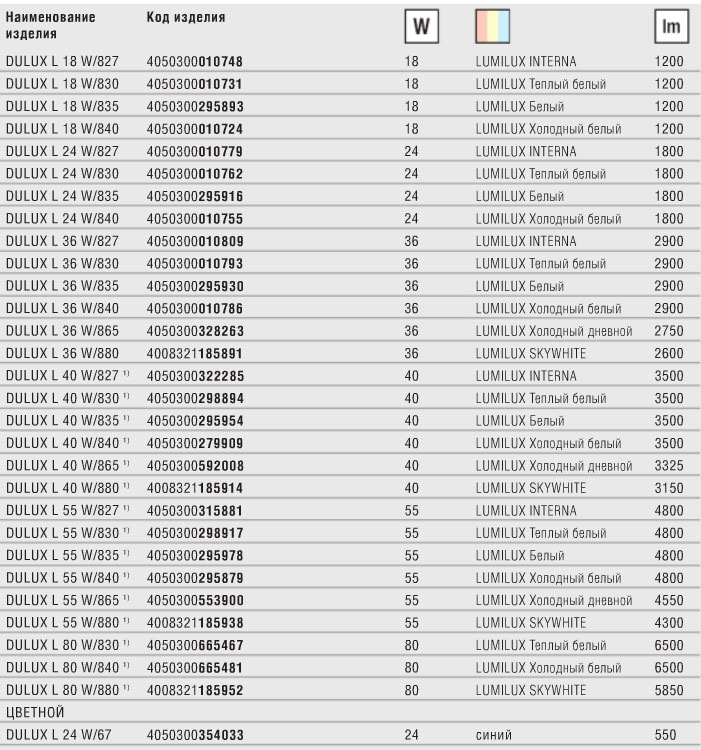 | Наименование изделия | Код изделия | W | | lm |
|---|---|---|---|---|
| DULUX L 18 W/827 | 4050300010748 | 18 | LUMILUX INTERNA | 1200 |
| DULUX L 18 W/830 | 4050300010731 | 18 | LUMILUX Теплый белый | 1200 |
| DULUX L 18 W/835 | 4050300295893 | 18 | LUMILUX Белый | 1200 |
| DULUX L 18 W/840 | 4050300010724 | 18 | LUMILUX Холодный белый | 1200 |
| DULUX L 24 W/827 | 4050300010779 | 24 | LUMILUX INTERNA | 1800 |
| DULUX L 24 W/830 | 4050300010762 | 24 | LUMILUX Теплый белый | 1800 |
| DULUX L 24 W/835 | 4050300295916 | 24 | LUMILUX Белый | 1800 |
| DULUX L 24 W/840 | 4050300010755 | 24 | LUMILUX Холодный белый | 1800 |
| DULUX L 36 W/827 | 4050300010809 | 36 | LUMILUX INTERNA | 2900 |
| DULUX L 36 W/830 | 4050300010793 | 36 | LUMILUX Теплый белый | 2900 |
| DULUX L 36 W/835 | 4050300295930 | 36 | LUMILUX Белый | 2900 |
| DULUX L 36 W/840 | 4050300010786 | 36 | LUMILUX Холодный белый | 2900 |
| DULUX L 36 W/865 | 4050300328263 | 36 | LUMILUX Холодный дневной | 2750 |
| DULUX L 36 W/880 | 4008321185891 | 36 | LUMILUX SKYWHITE | 2600 |
| DULUX L 40 W/827 $^{1)}$ | 4050300322285 | 40 | LUMILUX INTERNA | 3500 |
| DULUX L 40 W/830 $^{1)}$ | 4050300298894 | 40 | LUMILUX Теплый белый | 3500 |
| DULUX L 40 W/835 $^{1)}$ | 4050300295954 | 40 | LUMILUX Белый | 3500 |
| DULUX L 40 W/840 $^{1)}$ | 4050300279909 | 40 | LUMILUX Холодный белый | 3500 |
| DULUX L 40 W/865 $^{1)}$ | 4050300592008 | 40 | LUMILUX Холодный дневной | 3325 |
| DULUX L 40 W/880 $^{1)}$ | 4008321185914 | 40 | LUMILUX SKYWHITE | 3150 |
| DULUX L 55 W/827 $^{1)}$ | 4050300315881 | 55 | LUMILUX INTERNA | 4800 |
| DULUX L 55 W/830 $^{1)}$ | 4050300298917 | 55 | LUMILUX Теплый белый | 4800 |
| DULUX L 55 W/835 $^{1)}$ | 4050300295978 | 55 | LUMILUX Белый | 4800 |
| DULUX L 55 W/840 $^{1)}$ | 4050300295879 | 55 | LUMILUX Холодный белый | 4800 |
| DULUX L 55 W/865 $^{1)}$ | 4050300553900 | 55 | LUMILUX Холодный дневной | 4550 |
| DULUX L 55 W/880 $^{1)}$ | 4008321185938 | 55 | LUMILUX SKYWHITE | 4300 |
| DULUX L 80 W/830 $^{1)}$ | 4050300665467 | 80 | LUMILUX Теплый белый | 6500 |
| DULUX L 80 W/840 $^{1)}$ | 4050300665481 | 80 | LUMILUX Холодный белый | 6500 |
| DULUX L 80 W/880 $^{1)}$ | 4008321185952 | 80 | LUMILUX SKYWHITE | 5850 |
| ЦВЕТНОЙ | | | | |
| DULUX L 24 W/67 | 4050300354033 | 24 | синий | 550 |